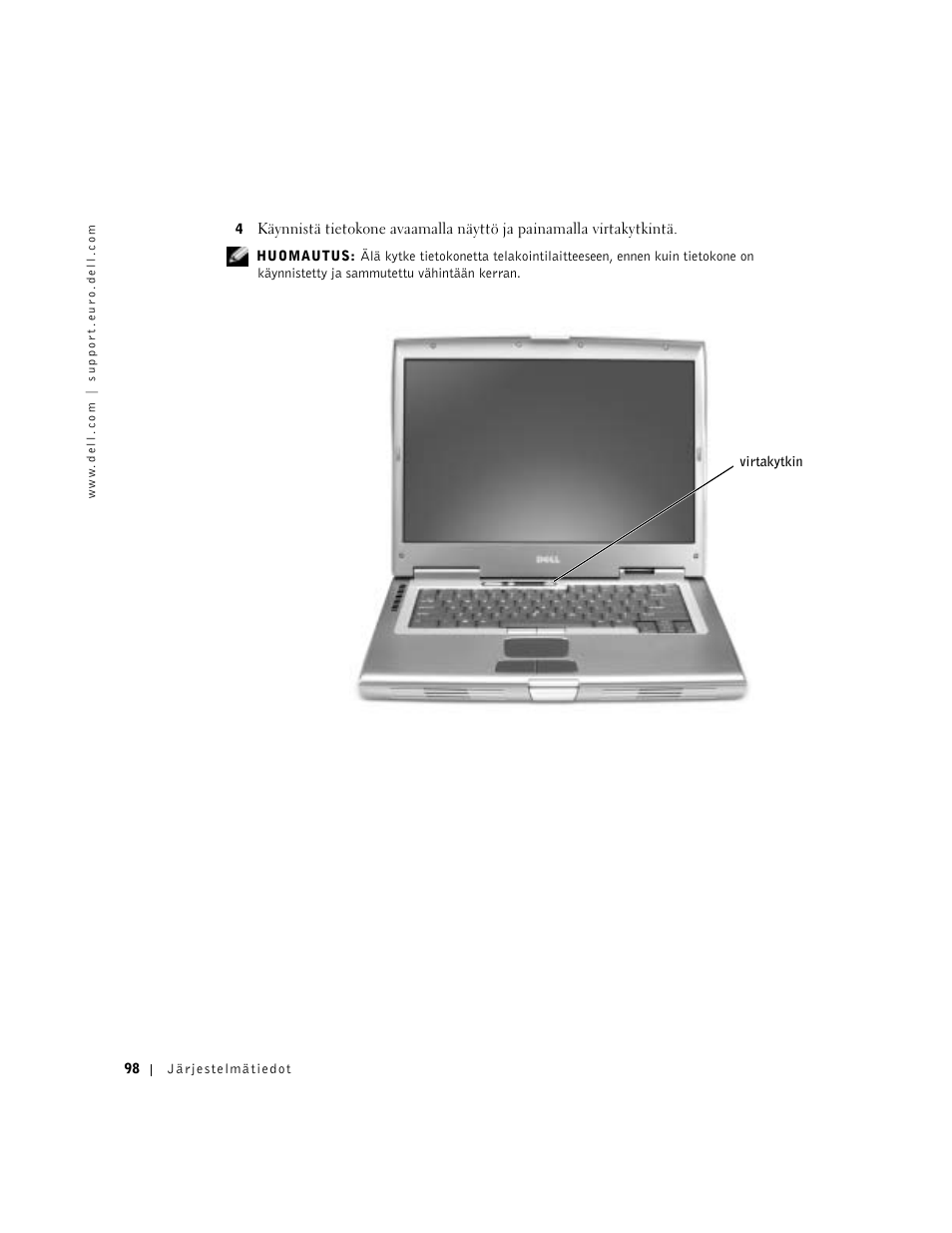 www.dell.com | support.euro.dell.com

4 Käynnistä tietokone avaamalla näyttö ja painamalla virtakytkintä.

HUOMAUTUS: Älä kytke tietokonetta telakointilaitteeseen, ennen kuin tietokone on käynnistetty ja sammutettu vähintään kerran.

virtakytkin

DELL

98 | Järjestelmätiedot